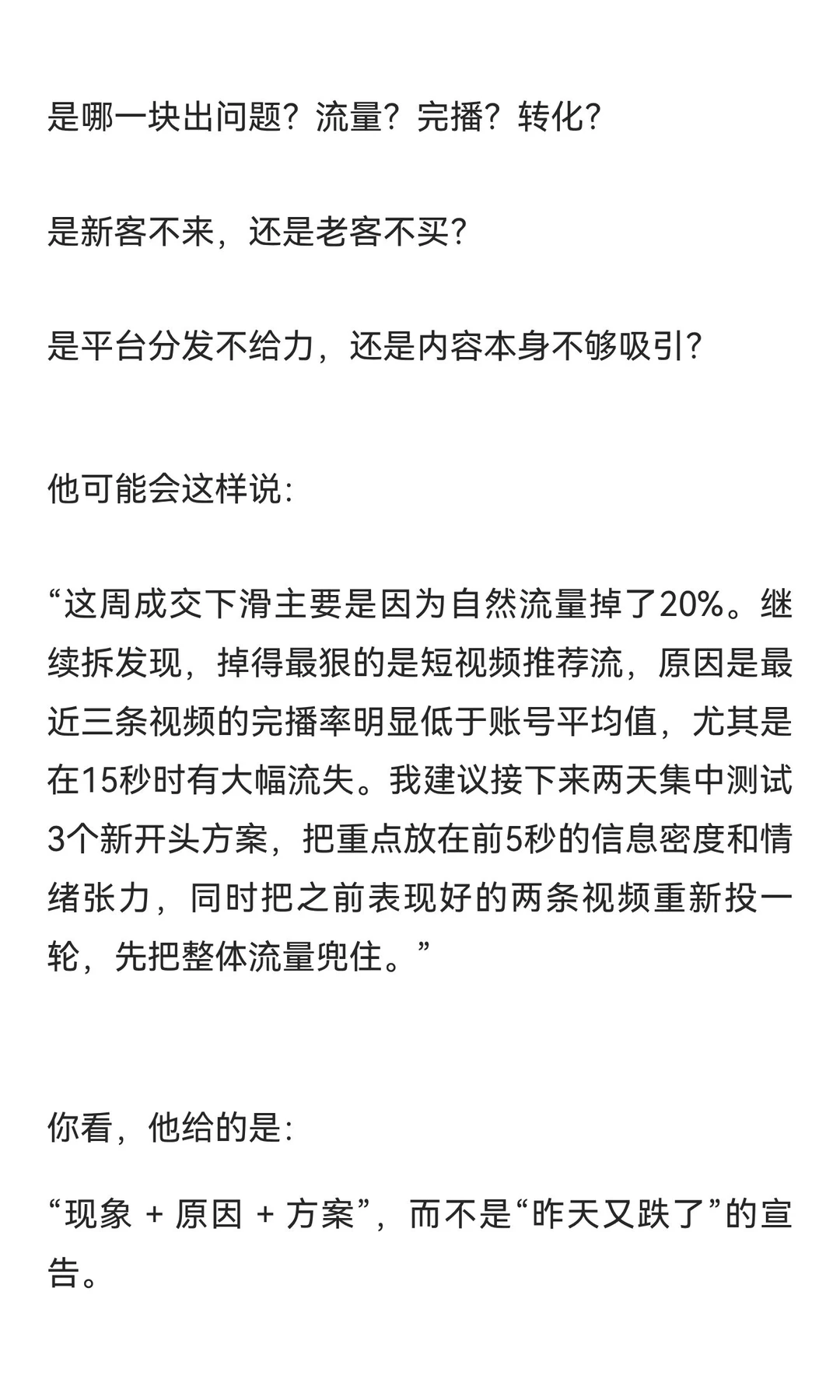 是哪一块出问题？流量？完播？转化？

是新客不来，还是老客不买？

是平台分发不给力，还是内容本身不够吸引？

他可能会这样说：

“这周成交下滑主要是因为自然流量掉了20%。继续拆发现，掉得最狠的是短视频推荐流，原因是最近三条视频的完播率明显低于账号平均值，尤其是在15秒时有大幅流失。我建议接下来两天集中测试3个新开头方案，把重点放在前5秒的信息密度和情绪张力，同时把之前表现好的两条视频重新投一轮，先把整体流量兜住。”

你看，他给的是：

“现象 + 原因 + 方案”，而不是“昨天又跌了”的宣告。